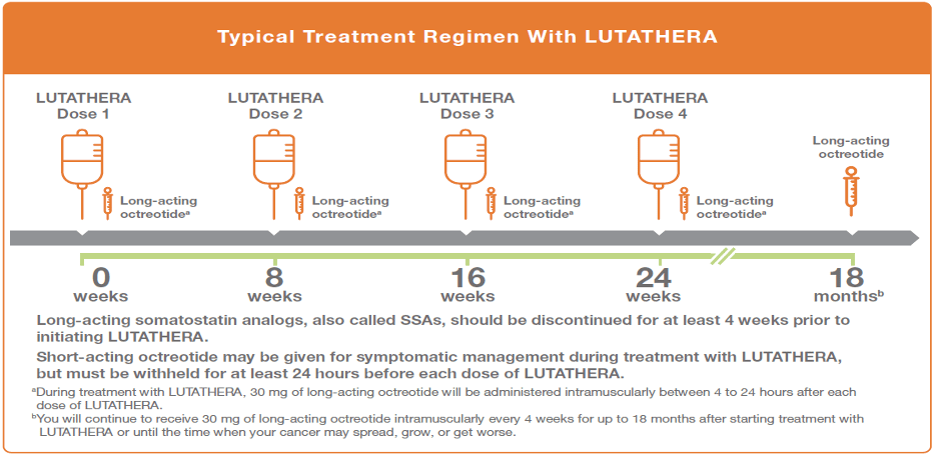 Typical Treatment Regimen With LUTATHERA

LUTATHERA Dose 1

Long-acting octreotide$^a$

LUTATHERA Dose 2

Long-acting octreotide$^a$

LUTATHERA Dose 3

Long-acting octreotide$^a$

LUTATHERA Dose 4

Long-acting octreotide$^a$

Long-acting octreotide

0 weeks

8 weeks

16 weeks

24 weeks

18 months$^b$

Long-acting somatostatin analogs, also called SSAs, should be discontinued for at least 4 weeks prior to initiating LUTATHERA.

Short-acting octreotide may be given for symptomatic management during treatment with LUTATHERA, but must be withheld for at least 24 hours before each dose of LUTATHERA.

$^a$During treatment with LUTATHERA, 30 mg of long-acting octreotide will be administered intramuscularly between 4 to 24 hours after each dose of LUTATHERA.

$^b$You will continue to receive 30 mg of long-acting octreotide intramuscularly every 4 weeks for up to 18 months after starting treatment with LUTATHERA or until the time when your cancer may spread, grow, or get worse.